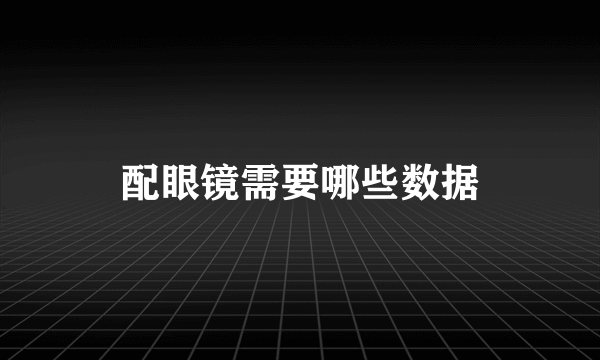 配眼镜需要哪些数据